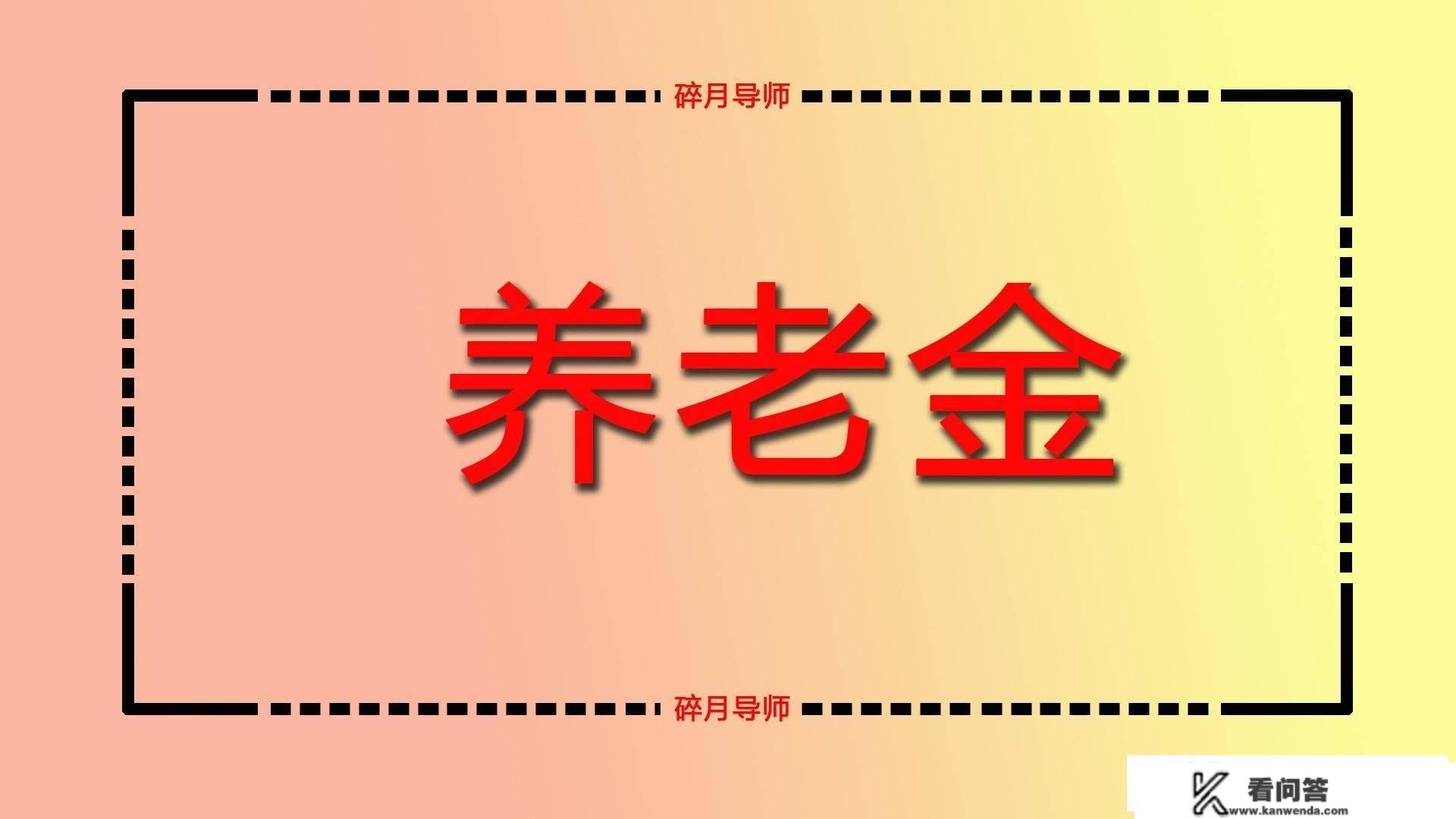 碎月导师

养老金

碎月导师

看问答
www.kanwenda.com